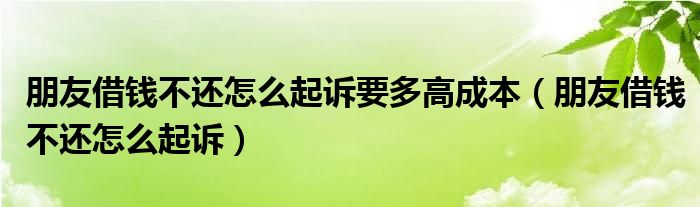 朋友借钱不还怎么起诉要多高成本（朋友借钱不还怎么起诉）